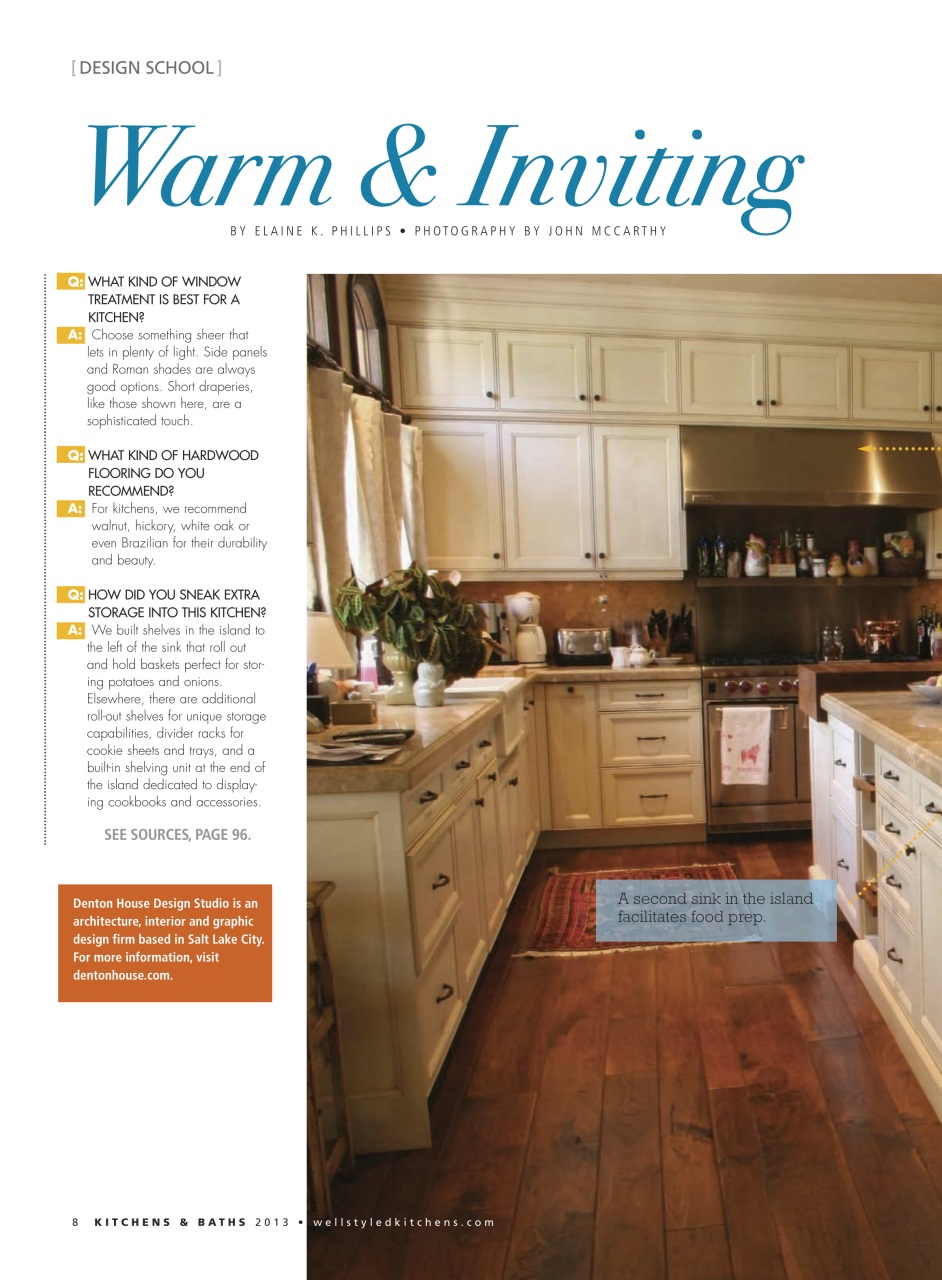 [ DESIGN SCHOOL ]

Warm & Inviting

BY ELAINE K. PHILLIPS • PHOTOGRAPHY BY JOHN MCCARTHY

Q: WHAT KIND OF WINDOW TREATMENT IS BEST FOR A KITCHEN?
A: Choose something sheer that lets in plenty of light. Side panels and Roman shades are always good options. Short draperies, like those shown here, are a sophisticated touch.

Q: WHAT KIND OF HARDWOOD FLOORING DO YOU RECOMMEND?
A: For kitchens, we recommend walnut, hickory, white oak or even Brazilian for their durability and beauty.

Q: HOW DID YOU SNEAK EXTRA STORAGE INTO THIS KITCHEN?
A: We built shelves in the island to the left of the sink that roll out and hold baskets perfect for storing potatoes and onions. Elsewhere, there are additional roll-out shelves for unique storage capabilities, divider racks for cookie sheets and trays, and a built-in shelving unit at the end of the island dedicated to displaying cookbooks and accessories.

SEE SOURCES, PAGE 96.

Denton House Design Studio is an architecture, interior and graphic design firm based in Salt Lake City. For more information, visit dentonhouse.com.

A second sink in the island facilitates food prep.

8 KITCHENS & BATHS 2013 • wellstyledkitchens.com